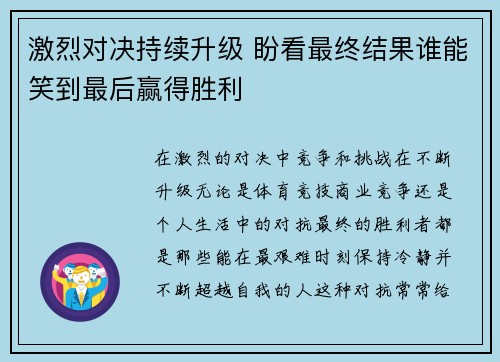 激烈对决持续升级 盼看最终结果谁能笑到最后赢得胜利

在激烈的对决中竞争和挑战在不断升级无论是体育竞技商业竞争还是个人生活中的对抗最终的胜利者都是那些能在最艰难时刻保持冷静并不断超越自我的人这种对抗常常给